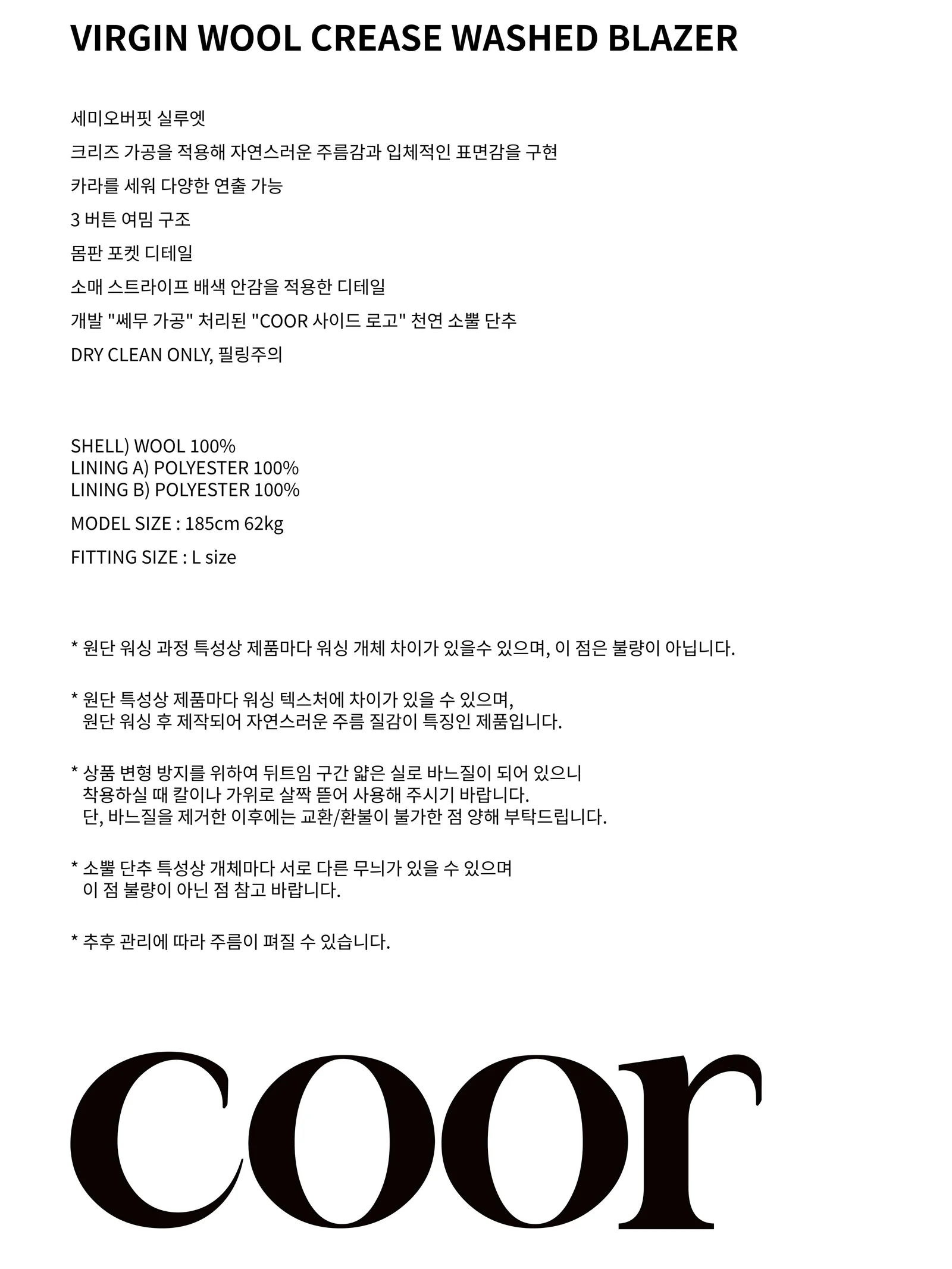 VIRGIN WOOL CREASE WASHED BLAZER

세미오버핏 실루엣

크리즈 가공을 적용해 자연스러운 주름감과 입체적인 표면감을 구현

카라를 세워 다양한 연출 가능

3 버튼 여밈 구조

몸판 포켓 디테일

소매 스트라이프 배색 안감을 적용한 디테일

개발 "쎄무 가공" 처리된 "COOR 사이드 로고" 천연 소뿔 단추

DRY CLEAN ONLY, 필링주의

SHELL) WOOL 100%
LINING A) POLYESTER 100%
LINING B) POLYESTER 100%

MODEL SIZE : 185cm 62kg

FITTING SIZE : L size

* 원단 워싱 과정 특성상 제품마다 워싱 개체 차이가 있을수 있으며, 이 점은 불량이 아닙니다.

* 원단 특성상 제품마다 워싱 텍스처에 차이가 있을 수 있으며, 원단 워싱 후 제작되어 자연스러운 주름 질감이 특징인 제품입니다.

* 상품 변형 방지를 위하여 뒤트임 구간 얇은 실로 바느질이 되어 있으니 착용하실 때 칼이나 가위로 살짝 뜯어 사용해 주시기 바랍니다. 단, 바느질을 제거한 이후에는 교환/환불이 불가한 점 양해 부탁드립니다.

* 소뿔 단추 특성상 개체마다 서로 다른 무늬가 있을 수 있으며 이 점 불량이 아닌 점 참고 바랍니다.

* 추후 관리에 따라 주름이 펴질 수 있습니다.

coor